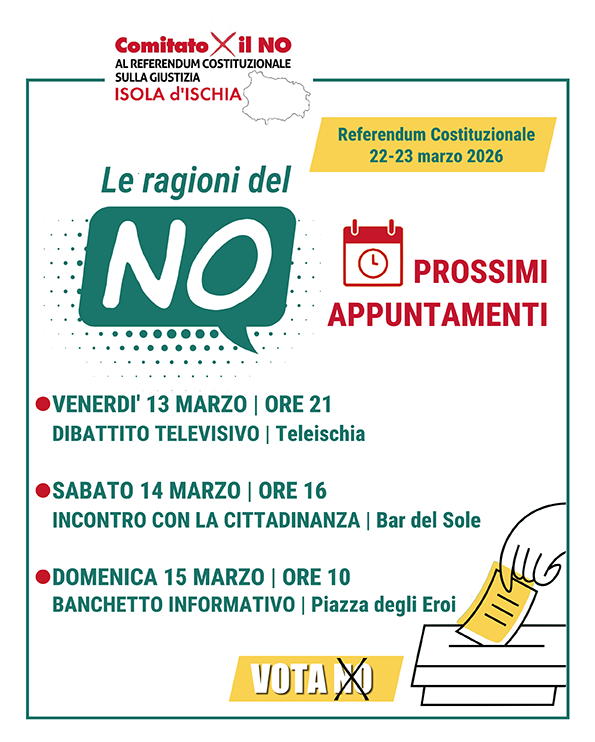 Comitato X il NO
AL REFERENDUM COSTITUZIONALE SULLA GIUSTIZIA
ISOLA d'ISCHIA

Referendum Costituzionale
22-23 marzo 2026

Le ragioni del
NO

PROSSIMI APPUNTAMENTI

VENERDI' 13 MARZO | ORE 21
DIBATTITO TELEVISIVO | Teleischia

SABATO 14 MARZO | ORE 16
INCONTRO CON LA CITTADINANZA | Bar del Sole

DOMENICA 15 MARZO | ORE 10
BANCHETTO INFORMATIVO | Piazza degli Eroi

VOTA NO